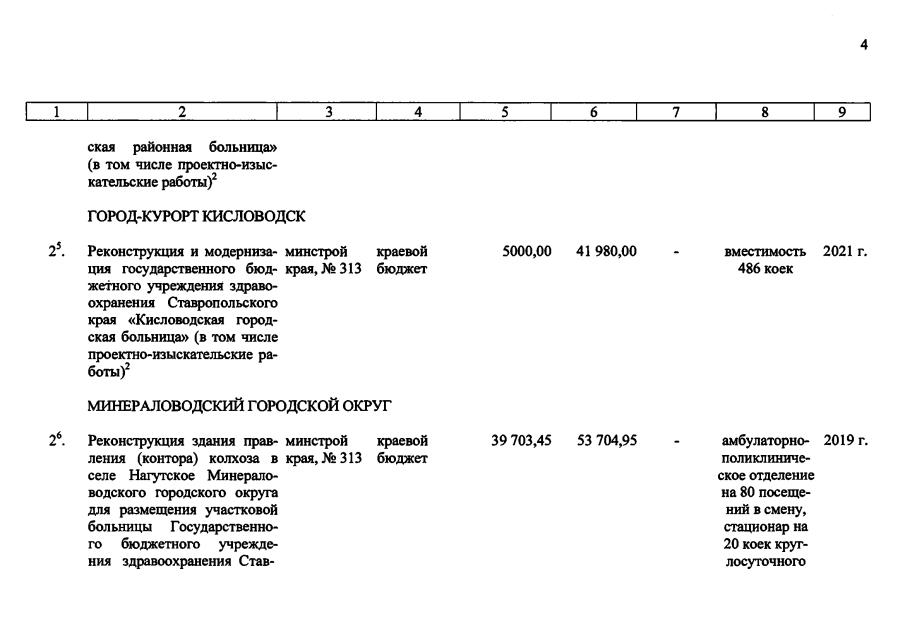 4

| 1 | 2 | 3 | 4 | 5 | 6 | 7 | 8 | 9 |
|---|---|---|---|---|---|---|---|---|
| | ская районная больница» (в том числе проектно-изыскательские работы)$^2$ | | | | | | | |
| | ГОРОД-КУРОРТ КИСЛОВОДСК | | | | | | | |
| $2^5$. | Реконструкция и модернизация государственного бюджетного учреждения здравоохранения Ставропольского края «Кисловодская городская больница» (в том числе проектно-изыскательские работы)$^2$ | минстрой края, № 313 | краевой бюджет | 5000,00 | 41 980,00 | - | вместимость 486 коек | 2021 г. |
| | МИНЕРАЛОВОДСКИЙ ГОРОДСКОЙ ОКРУГ | | | | | | | |
| $2^6$. | Реконструкция здания правления (контора) колхоза в селе Нагутское Минераловодского городского округа для размещения участковой больницы Государственного бюджетного учреждения здравоохранения Став- | минстрой края, № 313 | краевой бюджет | 39 703,45 | 53 704,95 | - | амбулаторно-поликлиническое отделение на 80 посещений в смену, стационар на 20 коек круглосуточного | 2019 г. |